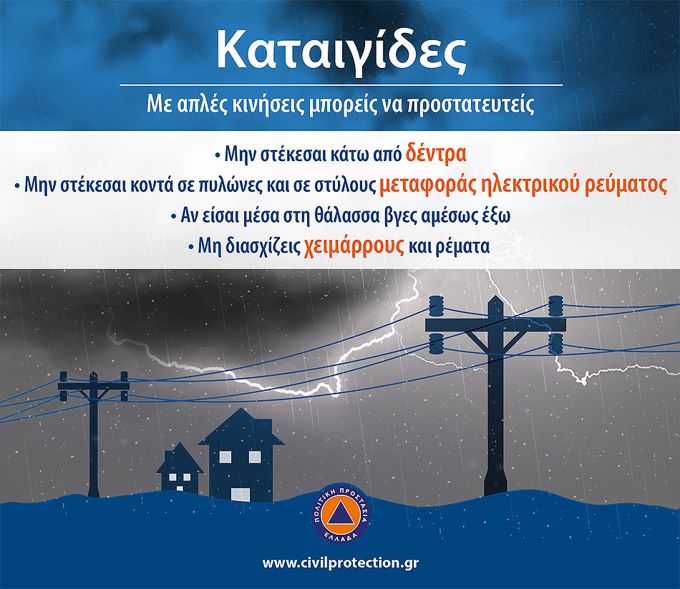 Καταιγίδες

Με απλές κινήσεις μπορείς να προστατευτείς

• Μην στέκεσαι κάτω από δέντρα
• Μην στέκεσαι κοντά σε πυλώνες και σε στύλους μεταφοράς ηλεκτρικού ρεύματος
• Αν είσαι μέσα στη θάλασσα βγες αμέσως έξω
• Μη διασχίζεις χειμάρρους και ρέματα

ΠΟΛΙΤΙΚΗ ΠΡΟΣΤΑΣΙΑ
ΕΛΛΑΔΑ

www.civilprotection.gr